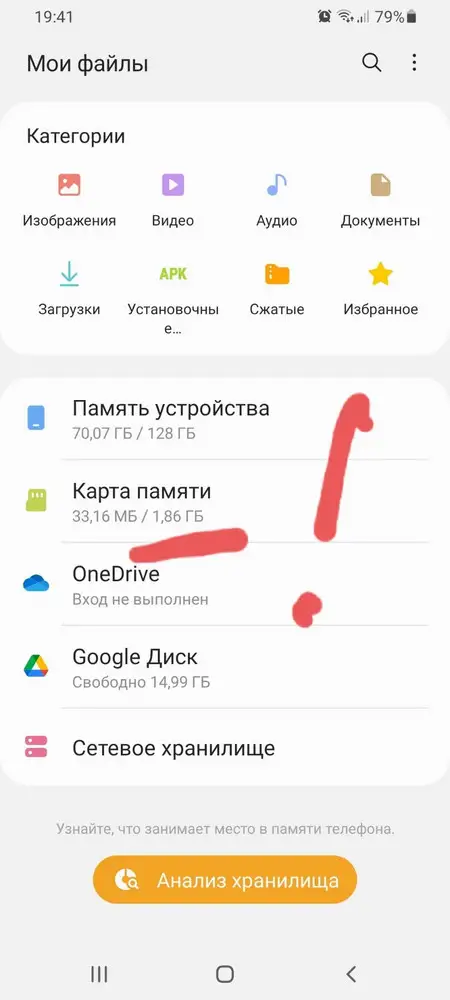 19:41 79%

Мои файлы

Категории

Изображения
Видео
Аудио
Документы
Загрузки
APK
Установочные...
Сжатые
Избранное

Память устройства
70,07 ГБ / 128 ГБ

Карта памяти
33,16 МБ / 1,86 ГБ

OneDrive
Вход не выполнен

Google Диск
Свободно 14,99 ГБ

Сетевое хранилище

Узнайте, что занимает место в памяти телефона.

Анализ хранилища